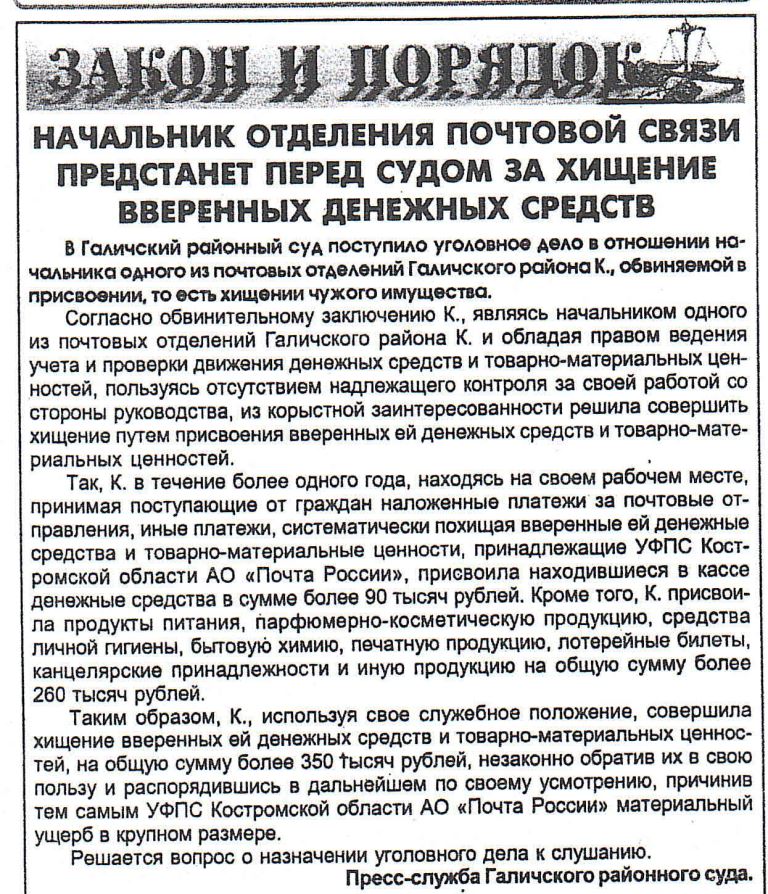 ЗАКОН И ПОРЯДОК

НАЧАЛЬНИК ОТДЕЛЕНИЯ ПОЧТОВОЙ СВЯЗИ ПРЕДСТАНЕТ ПЕРЕД СУДОМ ЗА ХИЩЕНИЕ ВВЕРЕННЫХ ДЕНЕЖНЫХ СРЕДСТВ

В Галичский районный суд поступило уголовное дело в отношении начальника одного из почтовых отделений Галичского района К., обвиняемой в присвоении, то есть хищении чужого имущества.

Согласно обвинительному заключению К., являясь начальником одного из почтовых отделений Галичского района К. и обладая правом ведения учета и проверки движения денежных средств и товарно-материальных ценностей, пользуясь отсутствием надлежащего контроля за своей работой со стороны руководства, из корыстной заинтересованности решила совершить хищение путем присвоения вверенных ей денежных средств и товарно-материальных ценностей.

Так, К. в течение более одного года, находясь на своем рабочем месте, принимая поступающие от граждан наложенные платежи за почтовые отправления, иные платежи, систематически похищая вверенные ей денежные средства и товарно-материальные ценности, принадлежащие УФПС Костромской области АО «Почта России», присвоила находившиеся в кассе денежные средства в сумме более 90 тысяч рублей. Кроме того, К. присвоила продукты питания, парфюмерно-косметическую продукцию, средства личной гигиены, бытовую химию, печатную продукцию, лотерейные билеты, канцелярские принадлежности и иную продукцию на общую сумму более 260 тысяч рублей.

Таким образом, К., используя свое служебное положение, совершила хищение вверенных ей денежных средств и товарно-материальных ценностей, на общую сумму более 350 тысяч рублей, незаконно обратив их в свою пользу и распорядившись в дальнейшем по своему усмотрению, причинив тем самым УФПС Костромской области АО «Почта России» материальный ущерб в крупном размере.

Решается вопрос о назначении уголовного дела к слушанию.

Пресс-служба Галичского районного суда.